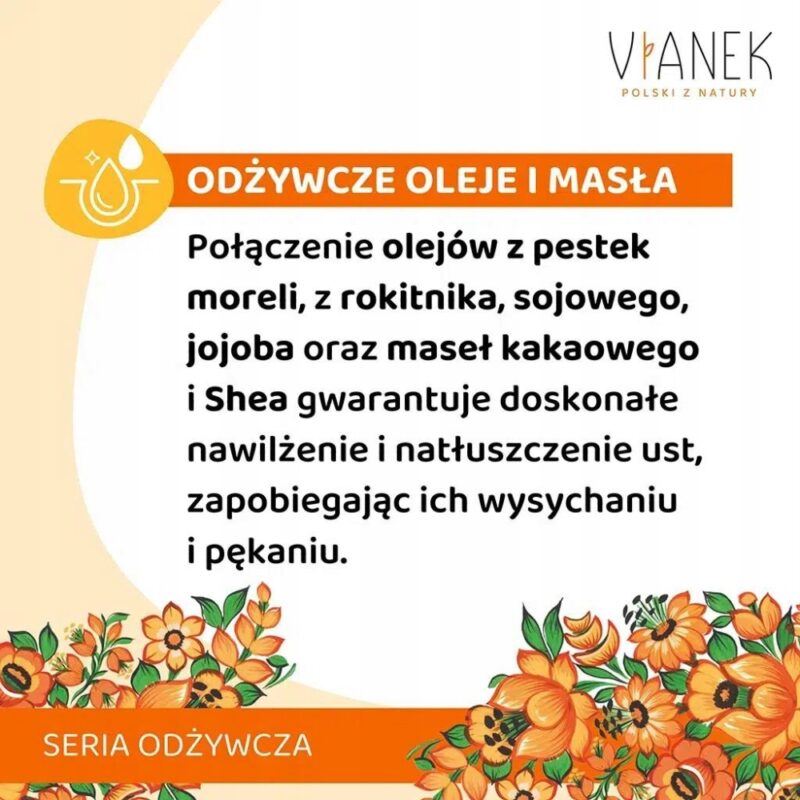 VIANEK
POLSKI Z NATURY

ODŻYWCZE OLEJE I MASŁA

Połączenie olejów z pestek moreli, z rokitnika, sojowego, jojoba oraz maseł kakaowego i Shea gwarantuje doskonałe nawilżenie i natłuszczenie ust, zapobiegając ich wysychaniu i pękaniu.

SERIA ODŻYWCZA